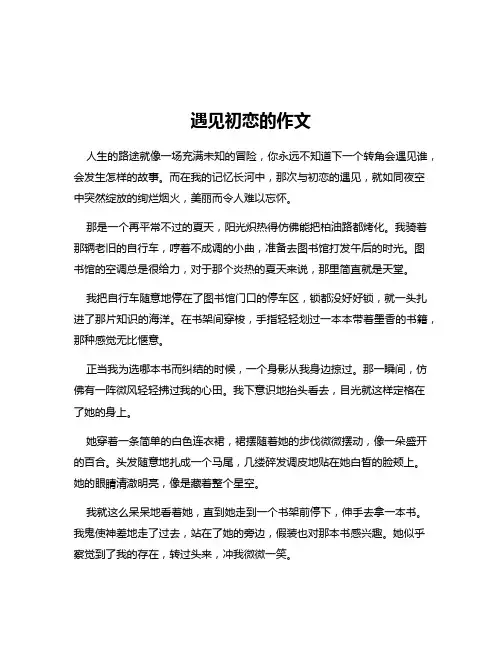 遇见初恋的作文

人生的路途就像一场充满未知的冒险，你永远不知道下一个转角会遇见谁，会发生怎样的故事。而在我的记忆长河中，那次与初恋的遇见，就如同夜空中突然绽放的绚烂烟火，美丽而令人难以忘怀。

那是一个再平常不过的夏天，阳光炽热得仿佛能把柏油路都烤化。我骑着那辆老旧的自行车，哼着不成调的小曲，准备去图书馆打发午后的时光。图书馆的空调总是很给力，对于那个炎热的夏天来说，那里简直就是天堂。

我把自行车随意地停在了图书馆门口的停车区，锁都没好好锁，就一头扎进了那片知识的海洋。在书架间穿梭，手指轻轻划过一本本带着墨香的书籍，那种感觉无比惬意。

正当我为选哪本书而纠结的时候，一个身影从我身边掠过。那一瞬间，仿佛有一阵微风轻轻拂过我的心田。我下意识地抬头看去，目光就这样定格在了她的身上。

她穿着一条简单的白色连衣裙，裙摆随着她的步伐微微摆动，像一朵盛开的百合。头发随意地扎成一个马尾，几缕碎发调皮地贴在她白皙的脸颊上。她的眼睛清澈明亮，像是藏着整个星空。

我就这么呆呆地看着她，直到她走到一个书架前停下，伸手去拿一本书。我鬼使神差地走了过去，站在了她的旁边，假装也对那本书感兴趣。她似乎察觉到了我的存在，转过头来，冲我微微一笑。